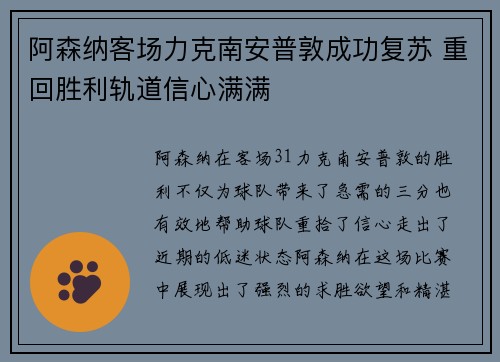 阿森纳客场力克南安普敦成功复苏 重回胜利轨道信心满满

阿森纳在客场31力克南安普敦的胜利不仅为球队带来了急需的三分也有效地帮助球队重拾了信心走出了近期的低迷状态阿森纳在这场比赛中展现出了强烈的求胜欲望和精湛